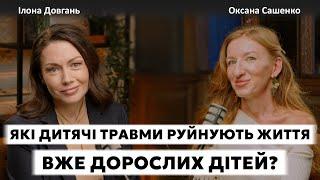 Ілона Довгань

Оксана Сашенко

ЯКІ ДИТЯЧІ ТРАВМИ РУЙНУЮТЬ ЖИТТЯ
ВЖЕ ДОРОСЛИХ ДІТЕЙ?